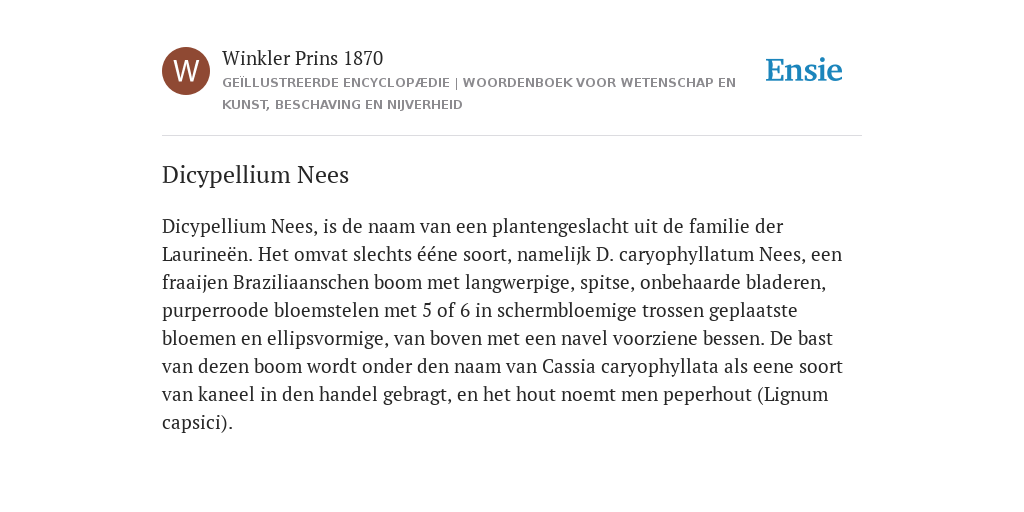 W

Winkler Prins 1870

GEÏLLUSTREERDE ENCYCLOPÆDIE | WOORDENBOEK VOOR WETENSCHAP EN KUNST, BESCHAVING EN NIJVERHEID

Ensie

Dicypellium Nees

Dicypellium Nees, is de naam van een plantengeslacht uit de familie der Laurineën. Het omvat slechts ééne soort, namelijk D. caryophyllatum Nees, een fraaijen Braziliaanschen boom met langwerpige, spitse, onbehaarde bladeren, purperroode bloemstelen met 5 of 6 in schermbloemige trossen geplaatste bloemen en ellipsvormige, van boven met een navel voorziene bessen. De bast van dezen boom wordt onder den naam van Cassia caryophyllata als eene soort van kaneel in den handel gebragt, en het hout noemt men peperhout (Lignum capsici).